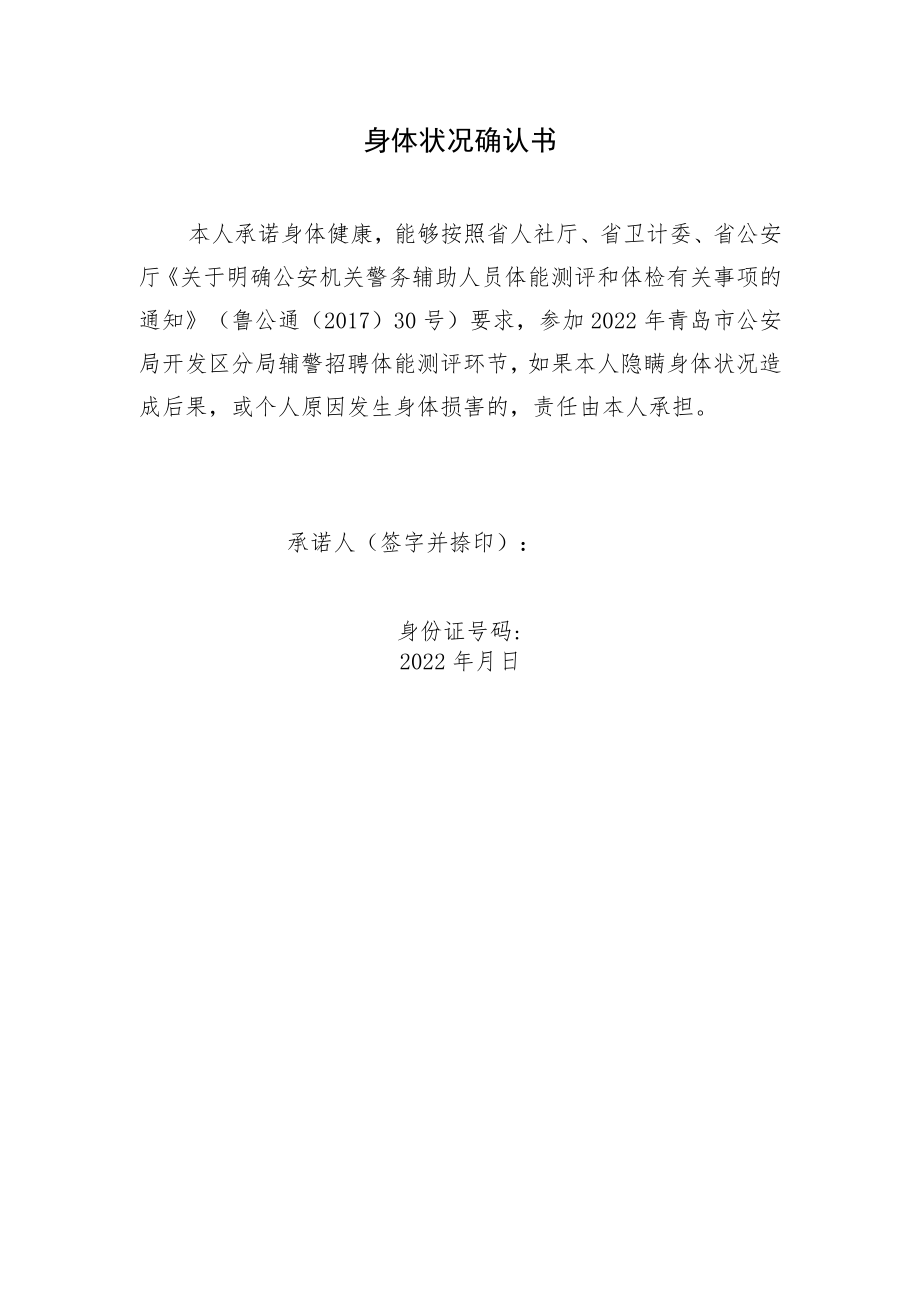 身体状况确认书

本人承诺身体健康，能够按照省人社厅、省卫计委、省公安厅《关于明确公安机关警务辅助人员体能测评和体检有关事项的通知》（鲁公通（2017）30号）要求，参加2022年青岛市公安局开发区分局辅警招聘体能测评环节，如果本人隐瞒身体状况造成后果，或个人原因发生身体损害的，责任由本人承担。

承诺人（签字并捺印）：

身份证号码：
2022年月日